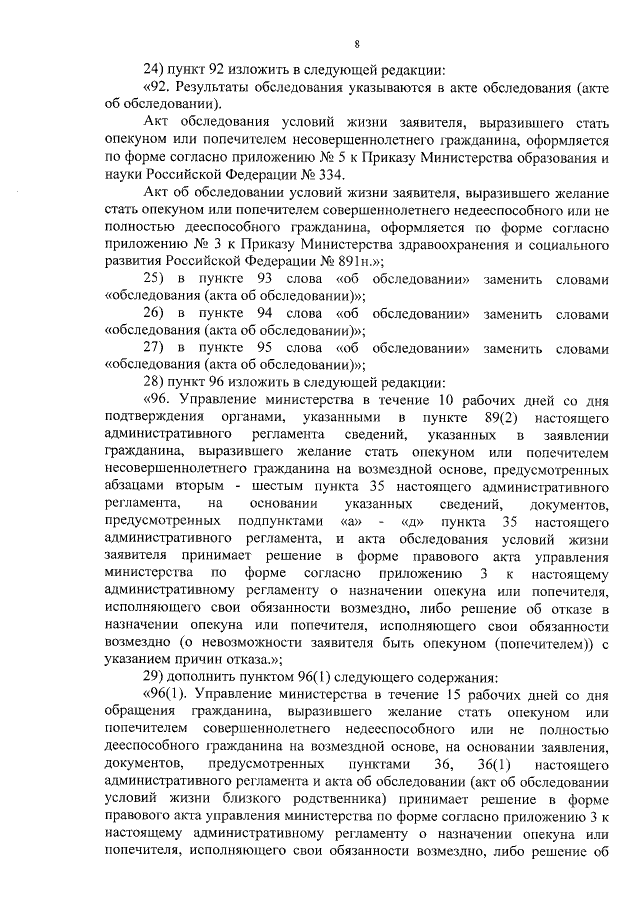 8

24) пункт 92 изложить в следующей редакции:

«92. Результаты обследования указываются в акте обследования (акте об обследовании).

Акт обследования условий жизни заявителя, выразившего стать опекуном или попечителем несовершеннолетнего гражданина, оформляется по форме согласно приложению № 5 к Приказу Министерства образования и науки Российской Федерации № 334.

Акт об обследовании условий жизни заявителя, выразившего желание стать опекуном или попечителем совершеннолетнего недееспособного или не полностью дееспособного гражданина, оформляется по форме согласно приложению № 3 к Приказу Министерства здравоохранения и социального развития Российской Федерации № 891н.»;

25) в пункте 93 слова «об обследовании» заменить словами «обследования (акта об обследовании)»;

26) в пункте 94 слова «об обследовании» заменить словами «обследования (акта об обследовании)»;

27) в пункте 95 слова «об обследовании» заменить словами «обследования (акта об обследовании)»;

28) пункт 96 изложить в следующей редакции:

«96. Управление министерства в течение 10 рабочих дней со дня подтверждения органами, указанными в пункте 89(2) настоящего административного регламента сведений, указанных в заявлении гражданина, выразившего желание стать опекуном или попечителем несовершеннолетнего гражданина на возмездной основе, предусмотренных абзацами вторым - шестым пункта 35 настоящего административного регламента, на основании указанных сведений, документов, предусмотренных подпунктами «а» - «д» пункта 35 настоящего административного регламента, и акта обследования условий жизни заявителя принимает решение в форме правового акта управления министерства по форме согласно приложению 3 к настоящему административному регламенту о назначении опекуна или попечителя, исполняющего свои обязанности возмездно, либо решение об отказе в назначении опекуна или попечителя, исполняющего свои обязанности возмездно (о невозможности заявителя быть опекуном (попечителем)) с указанием причин отказа.»;

29) дополнить пунктом 96(1) следующего содержания:

«96(1). Управление министерства в течение 15 рабочих дней со дня обращения гражданина, выразившего желание стать опекуном или попечителем совершеннолетнего недееспособного или не полностью дееспособного гражданина на возмездной основе, на основании заявления, документов, предусмотренных пунктами 36, 36(1) настоящего административного регламента и акта об обследовании (акт об обследовании условий жизни близкого родственника) принимает решение в форме правового акта управления министерства по форме согласно приложению 3 к настоящему административному регламенту о назначении опекуна или попечителя, исполняющего свои обязанности возмездно, либо решение об